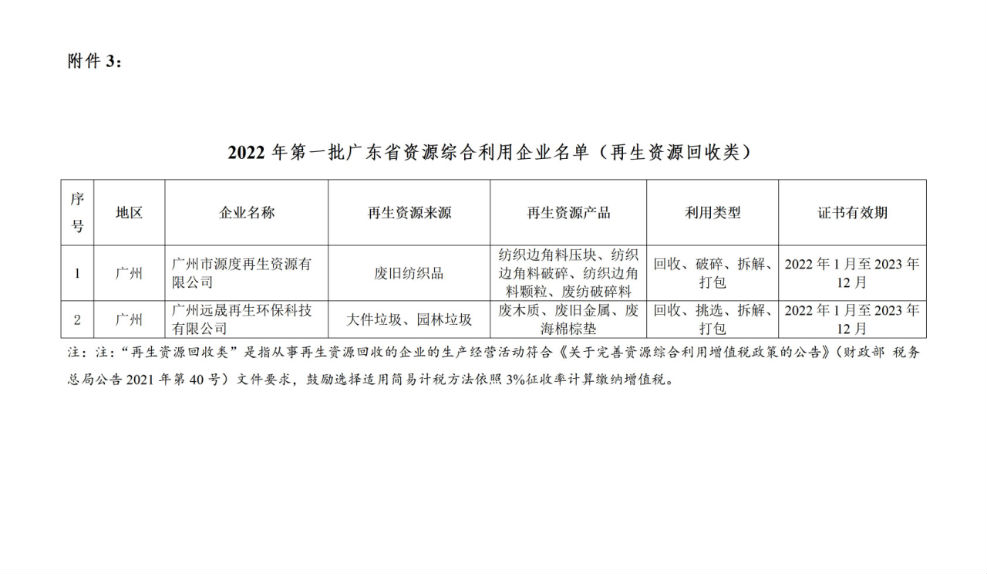 附件3:

2022年第一批广东省资源综合利用企业名单（再生资源回收类）

| 序号 | 地区 | 企业名称 | 再生资源来源 | 再生资源产品 | 利用类型 | 证书有效期 |
|---|---|---|---|---|---|---|
| 1 | 广州 | 广州市源度再生资源有限公司 | 废旧纺织品 | 纺织边角料压块、纺织边角料破碎、纺织边角料颗粒、废纺破碎料 | 回收、破碎、拆解、打包 | 2022年1月至2023年12月 |
| 2 | 广州 | 广州远晟再生环保科技有限公司 | 大件垃圾、园林垃圾 | 废木质、废旧金属、废海棉棕垫 | 回收、挑选、拆解、打包 | 2022年1月至2023年12月 |

注：注：“再生资源回收类”是指从事再生资源回收的企业的生产经营活动符合《关于完善资源综合利用增值税政策的公告》（财政部 税务总局公告2021年第40号）文件要求，鼓励选择适用简易计税方法依照3%征收率计算缴纳增值税。